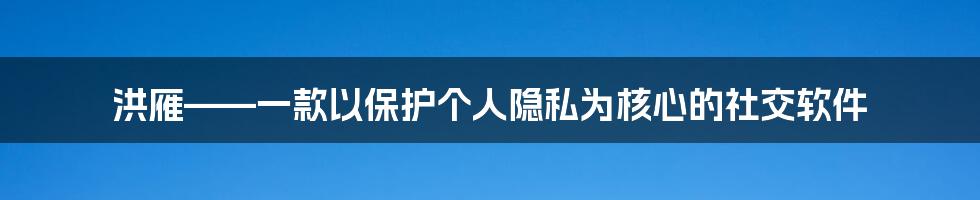 洪雁——一款以保护个人隐私为核心的社交软件